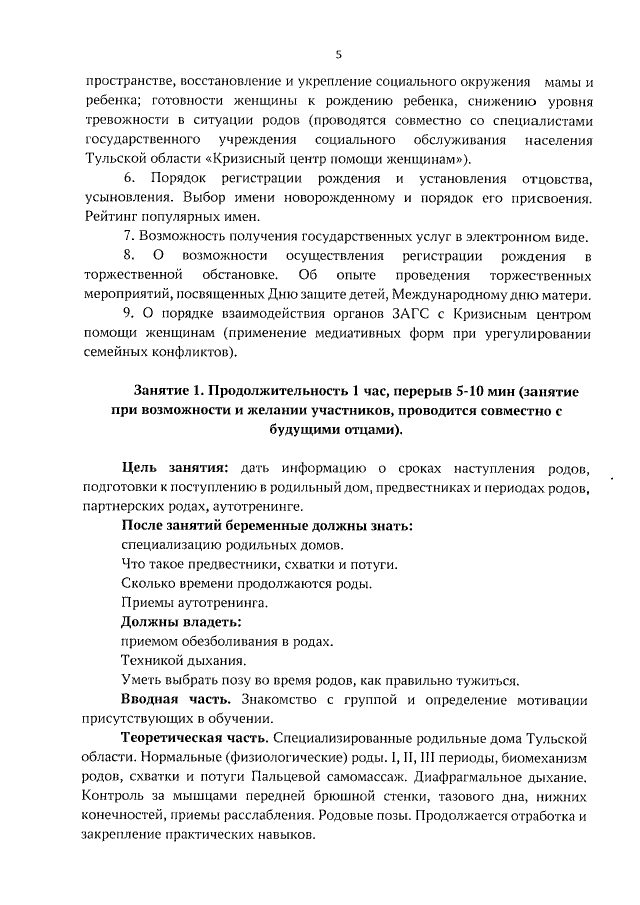 5

пространстве, восстановление и укрепление социального окружения мамы и ребенка; готовности женщины к рождению ребенка, снижению уровня тревожности в ситуации родов (проводятся совместно со специалистами государственного учреждения социального обслуживания населения Тульской области «Кризисный центр помощи женщинам»).

6. Порядок регистрации рождения и установления отцовства, усыновления. Выбор имени новорожденному и порядок его присвоения. Рейтинг популярных имен.

7. Возможность получения государственных услуг в электронном виде.

8. О возможности осуществления регистрации рождения в торжественной обстановке. Об опыте проведения торжественных мероприятий, посвященных Дню защите детей, Международному дню матери.

9. О порядке взаимодействия органов ЗАГС с Кризисным центром помощи женщинам (применение медиативных форм при урегулировании семейных конфликтов).

Занятие 1. Продолжительность 1 час, перерыв 5-10 мин (занятие при возможности и желании участников, проводится совместно с будущими отцами).

Цель занятия: дать информацию о сроках наступления родов, подготовки к поступлению в родильный дом, предвестниках и периодах родов, партнерских родах, аутотренинге.

После занятий беременные должны знать:

специализацию родильных домов.

Что такое предвестники, схватки и потуги.

Сколько времени продолжаются роды.

Приемы аутотренинга.

Должны владеть:

приемом обезболивания в родах.

Техникой дыхания.

Уметь выбрать позу во время родов, как правильно тужиться.

Вводная часть. Знакомство с группой и определение мотивации присутствующих в обучении.

Теоретическая часть. Специализированные родильные дома Тульской области. Нормальные (физиологические) роды. I, II, III периоды, биомеханизм родов, схватки и потуги Пальцевой самомассаж. Диафрагмальное дыхание. Контроль за мышцами передней брюшной стенки, тазового дна, нижних конечностей, приемы расслабления. Родовые позы. Продолжается отработка и закрепление практических навыков.